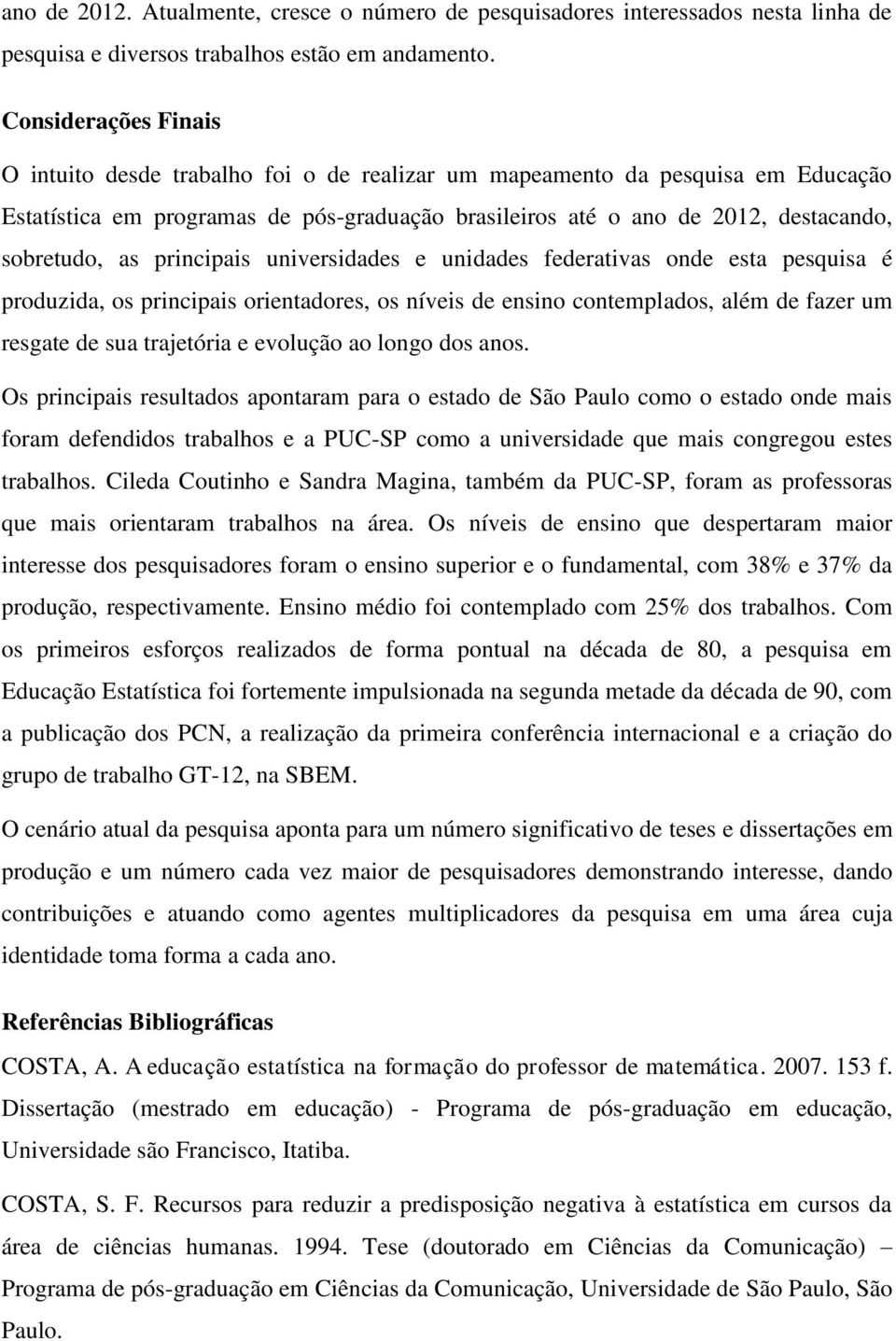 ano de 2012. Atualmente, cresce o número de pesquisadores interessados nesta linha de pesquisa e diversos trabalhos estão em andamento.

Considerações Finais

O intuito desde trabalho foi o de realizar um mapeamento da pesquisa em Educação Estatística em programas de pós-graduação brasileiros até o ano de 2012, destacando, sobretudo, as principais universidades e unidades federativas onde esta pesquisa é produzida, os principais orientadores, os níveis de ensino contemplados, além de fazer um resgate de sua trajetória e evolução ao longo dos anos.

Os principais resultados apontaram para o estado de São Paulo como o estado onde mais foram defendidos trabalhos e a PUC-SP como a universidade que mais congregou estes trabalhos. Cileda Coutinho e Sandra Magina, também da PUC-SP, foram as professoras que mais orientaram trabalhos na área. Os níveis de ensino que despertaram maior interesse dos pesquisadores foram o ensino superior e o fundamental, com 38% e 37% da produção, respectivamente. Ensino médio foi contemplado com 25% dos trabalhos. Com os primeiros esforços realizados de forma pontual na década de 80, a pesquisa em Educação Estatística foi fortemente impulsionada na segunda metade da década de 90, com a publicação dos PCN, a realização da primeira conferência internacional e a criação do grupo de trabalho GT-12, na SBEM.

O cenário atual da pesquisa aponta para um número significativo de teses e dissertações em produção e um número cada vez maior de pesquisadores demonstrando interesse, dando contribuições e atuando como agentes multiplicadores da pesquisa em uma área cuja identidade toma forma a cada ano.

Referências Bibliográficas

COSTA, A. A educação estatística na formação do professor de matemática. 2007. 153 f. Dissertação (mestrado em educação) - Programa de pós-graduação em educação, Universidade são Francisco, Itatiba.

COSTA, S. F. Recursos para reduzir a predisposição negativa à estatística em cursos da área de ciências humanas. 1994. Tese (doutorado em Ciências da Comunicação) – Programa de pós-graduação em Ciências da Comunicação, Universidade de São Paulo, São Paulo.